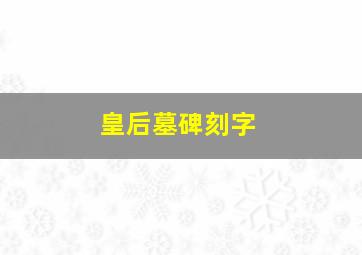 皇后墓碑刻字